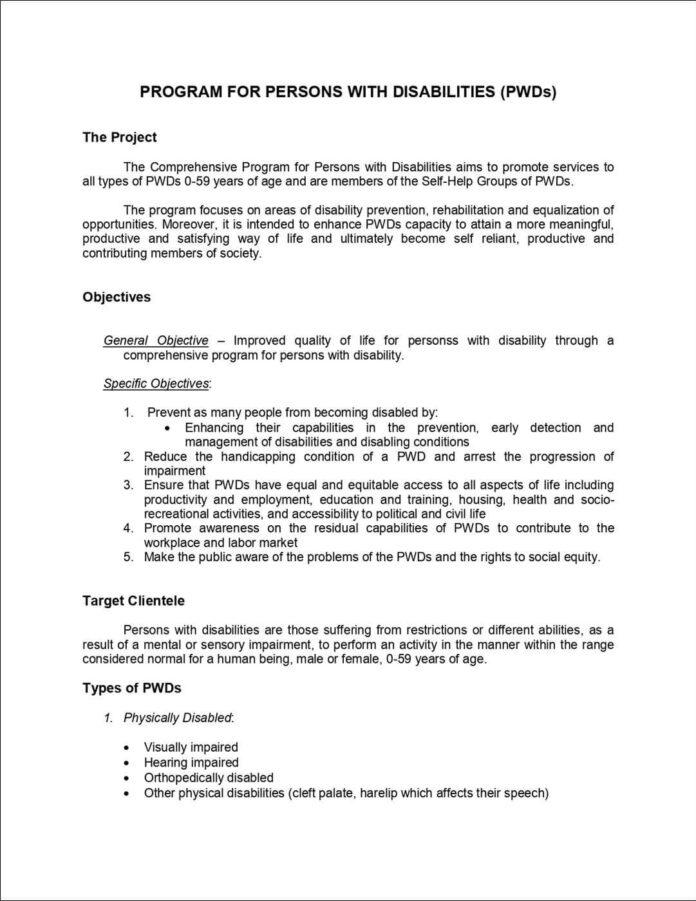 PROGRAM FOR PERSONS WITH DISABILITIES (PWDs)

The Project

The Comprehensive Program for Persons with Disabilities aims to promote services to all types of PWDs 0-59 years of age and are members of the Self-Help Groups of PWDs.

The program focuses on areas of disability prevention, rehabilitation and equalization of opportunities. Moreover, it is intended to enhance PWDs capacity to attain a more meaningful, productive and satisfying way of life and ultimately become self reliant, productive and contributing members of society.

Objectives

General Objective – Improved quality of life for personss with disability through a comprehensive program for persons with disability.

Specific Objectives:

1. Prevent as many people from becoming disabled by:
• Enhancing their capabilities in the prevention, early detection and management of disabilities and disabling conditions
2. Reduce the handicapping condition of a PWD and arrest the progression of impairment
3. Ensure that PWDs have equal and equitable access to all aspects of life including productivity and employment, education and training, housing, health and socio-recreational activities, and accessibility to political and civil life
4. Promote awareness on the residual capabilities of PWDs to contribute to the workplace and labor market
5. Make the public aware of the problems of the PWDs and the rights to social equity.

Target Clientele

Persons with disabilities are those suffering from restrictions or different abilities, as a result of a mental or sensory impairment, to perform an activity in the manner within the range considered normal for a human being, male or female, 0-59 years of age.

Types of PWDs

1. Physically Disabled:

• Visually impaired
• Hearing impaired
• Orthopedically disabled
• Other physical disabilities (cleft palate, harelip which affects their speech)